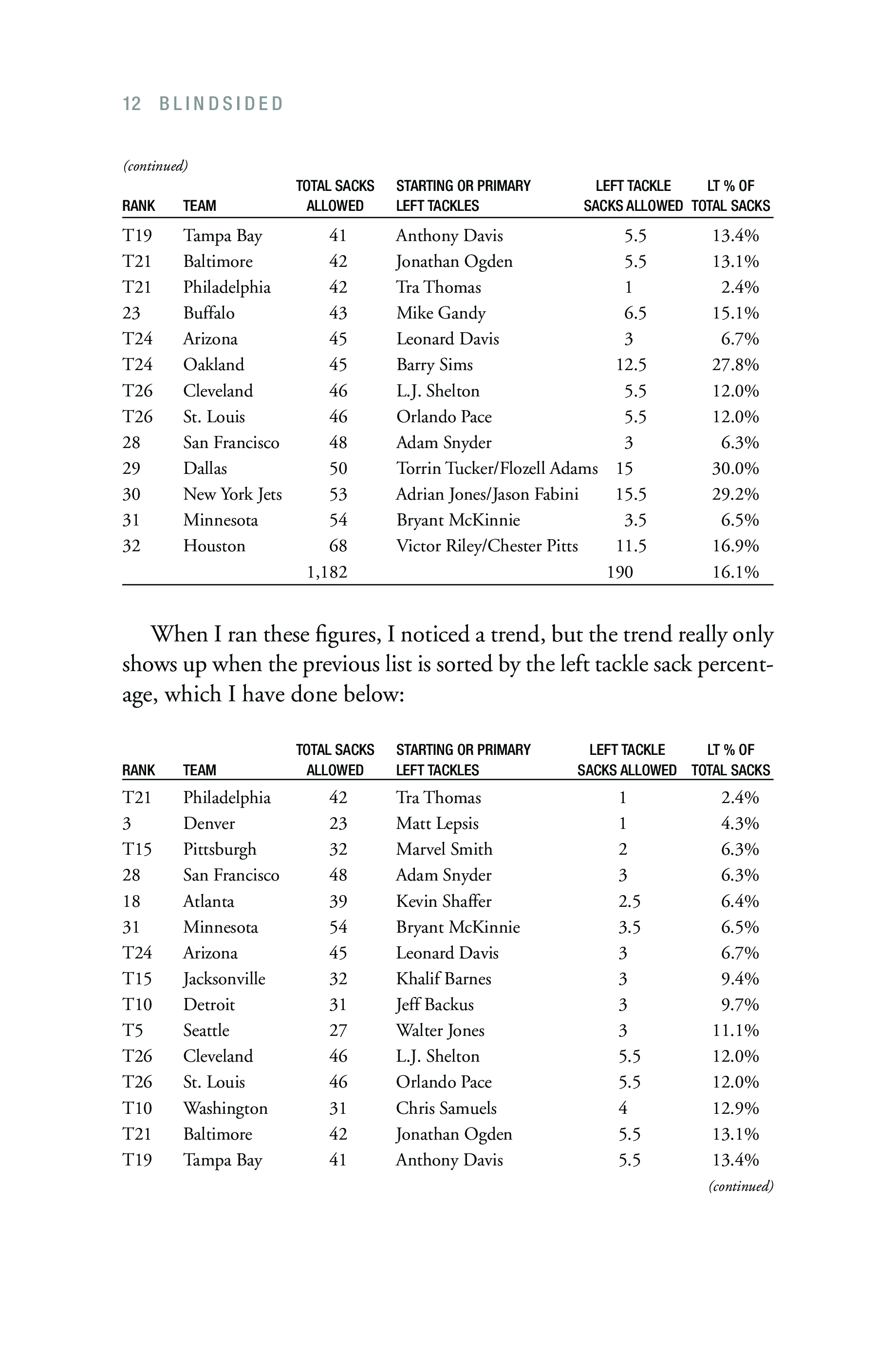 12 BLINDSIDED

(continued)

| RANK | TEAM | TOTAL SACKS ALLOWED | STARTING OR PRIMARY LEFT TACKLES | LEFT TACKLE SACKS ALLOWED | LT % OF TOTAL SACKS |
|---|---|---|---|---|---|
| T19 | Tampa Bay | 41 | Anthony Davis | 5.5 | 13.4% |
| T21 | Baltimore | 42 | Jonathan Ogden | 5.5 | 13.1% |
| T21 | Philadelphia | 42 | Tra Thomas | 1 | 2.4% |
| 23 | Buffalo | 43 | Mike Gandy | 6.5 | 15.1% |
| T24 | Arizona | 45 | Leonard Davis | 3 | 6.7% |
| T24 | Oakland | 45 | Barry Sims | 12.5 | 27.8% |
| T26 | Cleveland | 46 | L.J. Shelton | 5.5 | 12.0% |
| T26 | St. Louis | 46 | Orlando Pace | 5.5 | 12.0% |
| 28 | San Francisco | 48 | Adam Snyder | 3 | 6.3% |
| 29 | Dallas | 50 | Torrin Tucker/Flozell Adams | 15 | 30.0% |
| 30 | New York Jets | 53 | Adrian Jones/Jason Fabini | 15.5 | 29.2% |
| 31 | Minnesota | 54 | Bryant McKinnie | 3.5 | 6.5% |
| 32 | Houston | 68 | Victor Riley/Chester Pitts | 11.5 | 16.9% |
| | | 1,182 | | 190 | 16.1% |

When I ran these figures, I noticed a trend, but the trend really only shows up when the previous list is sorted by the left tackle sack percentage, which I have done below:

| RANK | TEAM | TOTAL SACKS ALLOWED | STARTING OR PRIMARY LEFT TACKLES | LEFT TACKLE SACKS ALLOWED | LT % OF TOTAL SACKS |
|---|---|---|---|---|---|
| T21 | Philadelphia | 42 | Tra Thomas | 1 | 2.4% |
| 3 | Denver | 23 | Matt Lepsis | 1 | 4.3% |
| T15 | Pittsburgh | 32 | Marvel Smith | 2 | 6.3% |
| 28 | San Francisco | 48 | Adam Snyder | 3 | 6.3% |
| 18 | Atlanta | 39 | Kevin Shaffer | 2.5 | 6.4% |
| 31 | Minnesota | 54 | Bryant McKinnie | 3.5 | 6.5% |
| T24 | Arizona | 45 | Leonard Davis | 3 | 6.7% |
| T15 | Jacksonville | 32 | Khalif Barnes | 3 | 9.4% |
| T10 | Detroit | 31 | Jeff Backus | 3 | 9.7% |
| T5 | Seattle | 27 | Walter Jones | 3 | 11.1% |
| T26 | Cleveland | 46 | L.J. Shelton | 5.5 | 12.0% |
| T26 | St. Louis | 46 | Orlando Pace | 5.5 | 12.0% |
| T10 | Washington | 31 | Chris Samuels | 4 | 12.9% |
| T21 | Baltimore | 42 | Jonathan Ogden | 5.5 | 13.1% |
| T19 | Tampa Bay | 41 | Anthony Davis | 5.5 | 13.4% |

(continued)